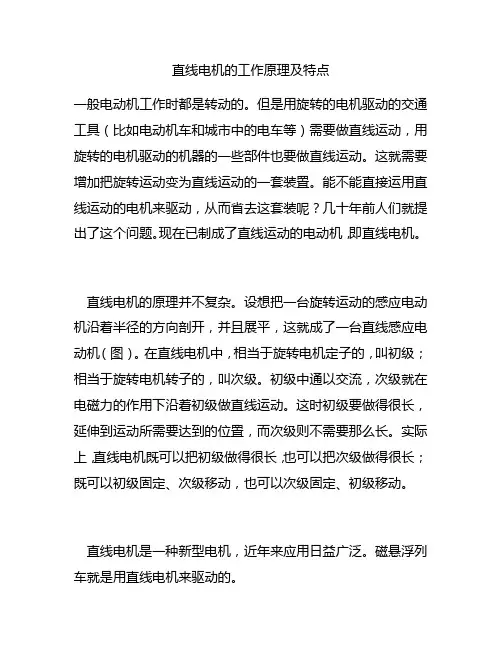 直线电机的工作原理及特点

一般电动机工作时都是转动的。但是用旋转的电机驱动的交通工具（比如电动机车和城市中的电车等）需要做直线运动，用旋转的电机驱动的机器的一些部件也要做直线运动。这就需要增加把旋转运动变为直线运动的一套装置。能不能直接运用直线运动的电机来驱动，从而省去这套装呢？几十年前人们就提出了这个问题。现在已制成了直线运动的电动机，即直线电机。

直线电机的原理并不复杂。设想把一台旋转运动的感应电动机沿着半径的方向剖开，并且展平，这就成了一台直线感应电动机（图）。在直线电机中，相当于旋转电机定子的，叫初级；相当于旋转电机转子的，叫次级。初级中通以交流，次级就在电磁力的作用下沿着初级做直线运动。这时初级要做得很长，延伸到运动所需要达到的位置，而次级则不需要那么长。实际上，直线电机既可以把初级做得很长，也可以把次级做得很长；既可以初级固定、次级移动，也可以次级固定、初级移动。

直线电机是一种新型电机，近年来应用日益广泛。磁悬浮列车就是用直线电机来驱动的。